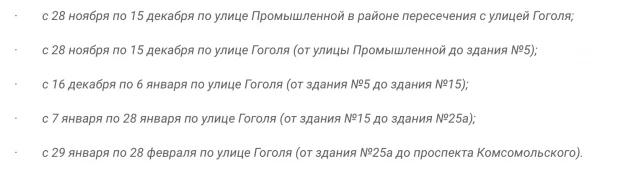 · с 28 ноября по 15 декабря по улице Промышленной в районе пересечения с улицей Гоголя;

· с 28 ноября по 15 декабря по улице Гоголя (от улицы Промышленной до здания №5);

· с 16 декабря по 6 января по улице Гоголя (от здания №5 до здания №15);

· с 7 января по 28 января по улице Гоголя (от здания №15 до здания №25а);

· с 29 января по 28 февраля по улице Гоголя (от здания №25а до проспекта Комсомольского).